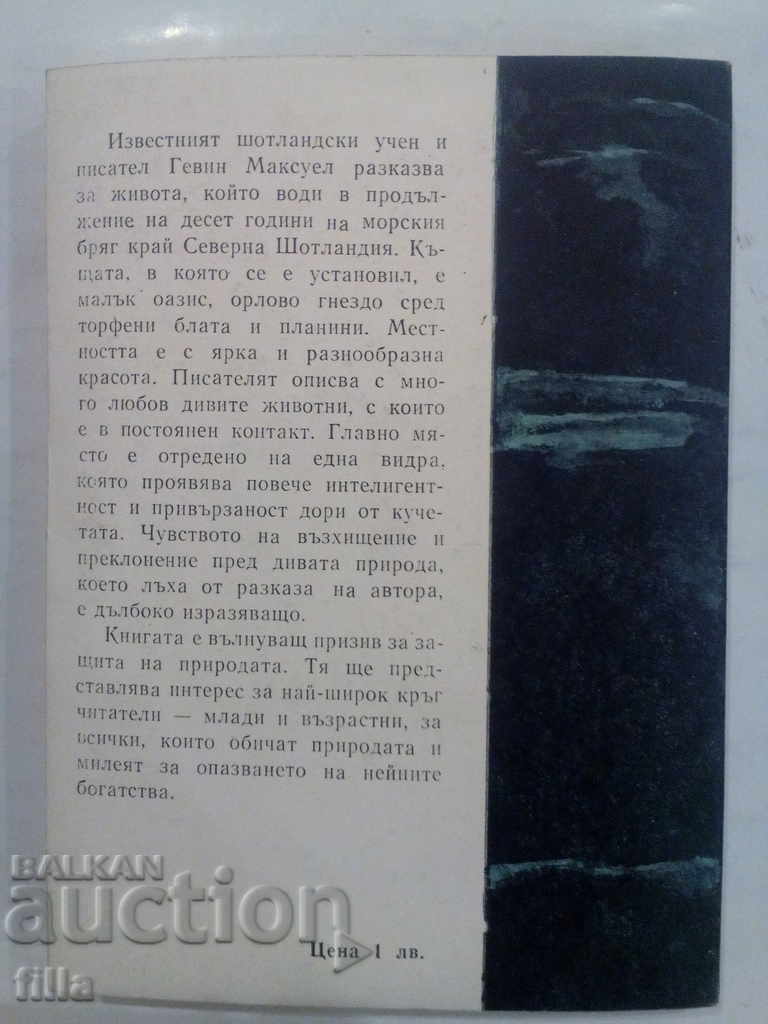 Известният шотландски учен и писател Гевин Максуел разказва за живота, който води в продължение на десет години на морския бряг край Северна Шотландия. Къщата, в която се е установил, е малък оазис, орлово гнездо сред торфени блата и планини. Местността е с ярка и разнообразна красота. Писателят описва с много любов дивите животни, с които е в постоянен контакт. Главно място е отредено на една видра, която проявява повече интелигентност и привързаност дори от кучетата. Чувството на възхищение и преклонение пред дивата природа, което лъха от разказа на автора, е дълбоко изразяващо.

Книгата е вълнуващ призив за защита на природата. Тя ще представлява интерес за най-широк кръг читатели — млади и възрастни, за всички, които обичат природата и милеят за опазването на нейните богатства.

Цена 1 лв.

BALKAN auction
filla